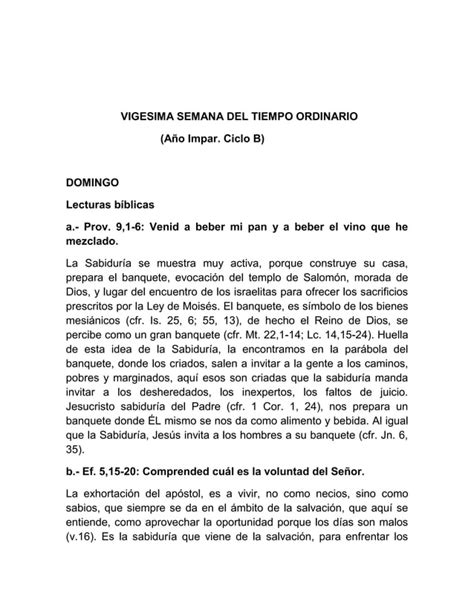 VIGESIMA SEMANA DEL TIEMPO ORDINARIO

(Año Impar. Ciclo B)

DOMINGO

Lecturas bíblicas

a.- Prov. 9,1-6: Venid a beber mi pan y a beber el vino que he mezclado.

La Sabiduría se muestra muy activa, porque construye su casa, prepara el banquete, evocación del templo de Salomón, morada de Dios, y lugar del encuentro de los israelitas para ofrecer los sacrificios prescritos por la Ley de Moisés. El banquete, es símbolo de los bienes mesiánicos (cfr. Is. 25, 6; 55, 13), de hecho el Reino de Dios, se percibe como un gran banquete (cfr. Mt. 22,1-14; Lc. 14,15-24). Huella de esta idea de la Sabiduría, la encontramos en la parábola del banquete, donde los criados, salen a invitar a la gente a los caminos, pobres y marginados, aquí esos son criadas que la sabiduría manda invitar a los desheredados, los inexpertos, los faltos de juicio. Jesucristo sabiduría del Padre (cfr. 1 Cor. 1, 24), nos prepara un banquete donde ÉL mismo se nos da como alimento y bebida. Al igual que la Sabiduría, Jesús invita a los hombres a su banquete (cfr. Jn. 6, 35).

b.- Ef. 5,15-20: Comprended cuál es la voluntad del Señor.

La exhortación del apóstol, es a vivir, no como necios, sino como sabios, que siempre se da en el ámbito de la salvación, que aquí se entiende, como aprovechar la oportunidad porque los días son malos (v.16). Es la sabiduría que viene de la salvación, para enfrentar los